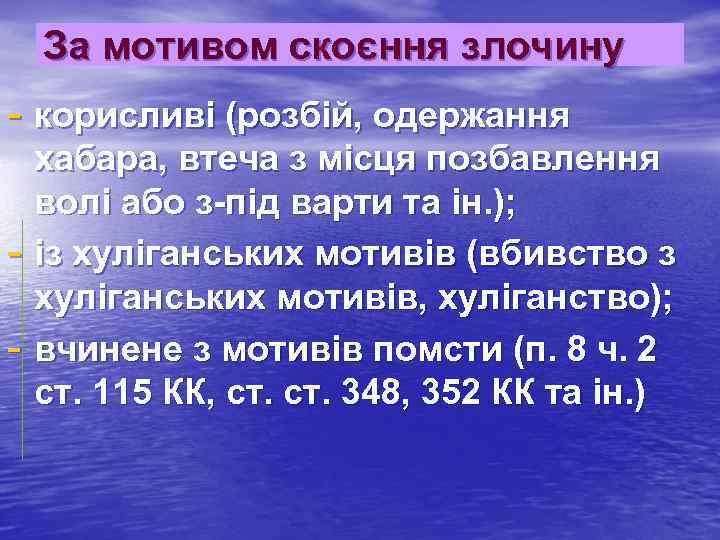 За мотивом скоєння злочину

- корисливі (розбій, одержання хабара, втеча з місця позбавлення волі або з-під варти та ін.);
- із хуліганських мотивів (вбивство з хуліганських мотивів, хуліганство);
- вчинене з мотивів помсти (п. 8 ч. 2 ст. 115 КК, ст. ст. 348, 352 КК та ін.)